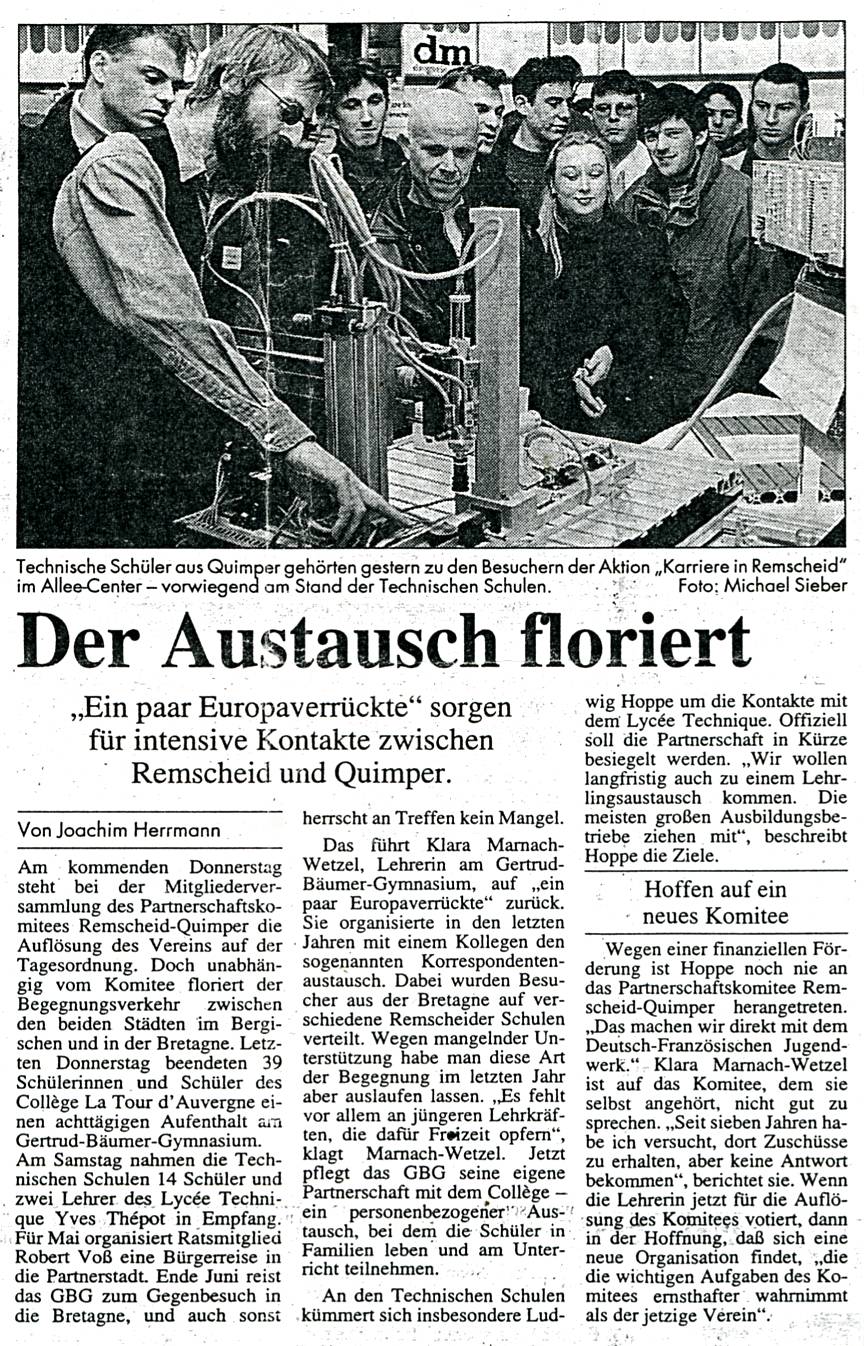 dm

Technische Schüler aus Quimper gehörten gestern zu den Besuchern der Aktion „Karriere in Remscheid" im Allee-Center – vorwiegend am Stand der Technischen Schulen. Foto: Michael Sieber

Der Austausch floriert

„Ein paar Europaverrückte" sorgen für intensive Kontakte zwischen Remscheid und Quimper.

Von Joachim Herrmann

Am kommenden Donnerstag steht bei der Mitgliederversammlung des Partnerschaftskomitees Remscheid-Quimper die Auflösung des Vereins auf der Tagesordnung. Doch unabhängig vom Komitee floriert der Begegnungsverkehr zwischen den beiden Städten im Bergischen und in der Bretagne. Letzten Donnerstag beendeten 39 Schülerinnen und Schüler des Collège La Tour d'Auvergne einen achttägigen Aufenthalt am Gertrud-Bäumer-Gymnasium. Am Samstag nahmen die Technischen Schulen 14 Schüler und zwei Lehrer des Lycée Technique Yves Thépot in Empfang. Für Mai organisiert Ratsmitglied Robert Voß eine Bürgerreise in die Partnerstadt. Ende Juni reist das GBG zum Gegenbesuch in die Bretagne, und auch sonst herrscht an Treffen kein Mangel.

Das führt Klara Marnach-Wetzel, Lehrerin am Gertrud-Bäumer-Gymnasium, auf „ein paar Europaverrückte" zurück. Sie organisierte in den letzten Jahren mit einem Kollegen den sogenannten Korrespondentenaustausch. Dabei wurden Besucher aus der Bretagne auf verschiedene Remscheider Schulen verteilt. Wegen mangelnder Unterstützung habe man diese Art der Begegnung im letzten Jahr aber auslaufen lassen. „Es fehlt vor allem an jüngeren Lehrkräften, die dafür Freizeit opfern", klagt Marnach-Wetzel. Jetzt pflegt das GBG seine eigene Partnerschaft mit dem Collège – ein personenbezogener Austausch, bei dem die Schüler in Familien leben und am Unterricht teilnehmen.

An den Technischen Schulen kümmert sich insbesondere Ludwig Hoppe um die Kontakte mit dem Lycée Technique. Offiziell soll die Partnerschaft in Kürze besiegelt werden. „Wir wollen langfristig auch zu einem Lehrlingsaustausch kommen. Die meisten großen Ausbildungsbetriebe ziehen mit", beschreibt Hoppe die Ziele.

Hoffen auf ein neues Komitee

Wegen einer finanziellen Förderung ist Hoppe noch nie an das Partnerschaftskomitee Remscheid-Quimper herangetreten. „Das machen wir direkt mit dem Deutsch-Französischen Jugendwerk." Klara Marnach-Wetzel ist auf das Komitee, dem sie selbst angehört, nicht gut zu sprechen. „Seit sieben Jahren habe ich versucht, dort Zuschüsse zu erhalten, aber keine Antwort bekommen", berichtet sie. Wenn die Lehrerin jetzt für die Auflösung des Komitees votiert, dann in der Hoffnung, daß sich eine neue Organisation findet, „die die wichtigen Aufgaben des Komitees ernsthafter wahrnimmt als der jetzige Verein".